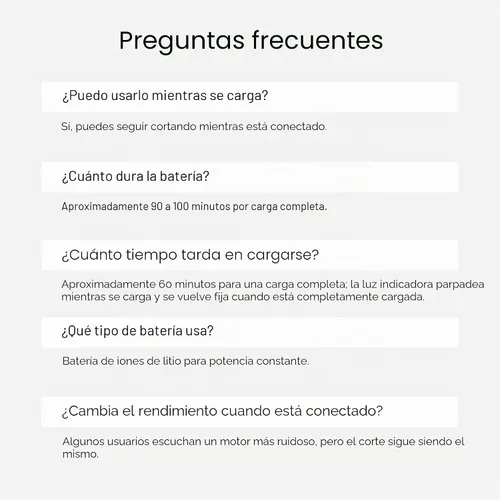 Preguntas frecuentes

¿Puedo usarlo mientras se carga?

Sí, puedes seguir cortando mientras está conectado.

¿Cuánto dura la batería?

Aproximadamente 90 a 100 minutos por carga completa.

¿Cuánto tiempo tarda en cargarse?

Aproximadamente 60 minutos para una carga completa; la luz indicadora parpadea mientras se carga y se vuelve fija cuando está completamente cargada.

¿Qué tipo de batería usa?

Batería de iones de litio para potencia constante.

¿Cambia el rendimiento cuando está conectado?

Algunos usuarios escuchan un motor más ruidoso, pero el corte sigue siendo el mismo.